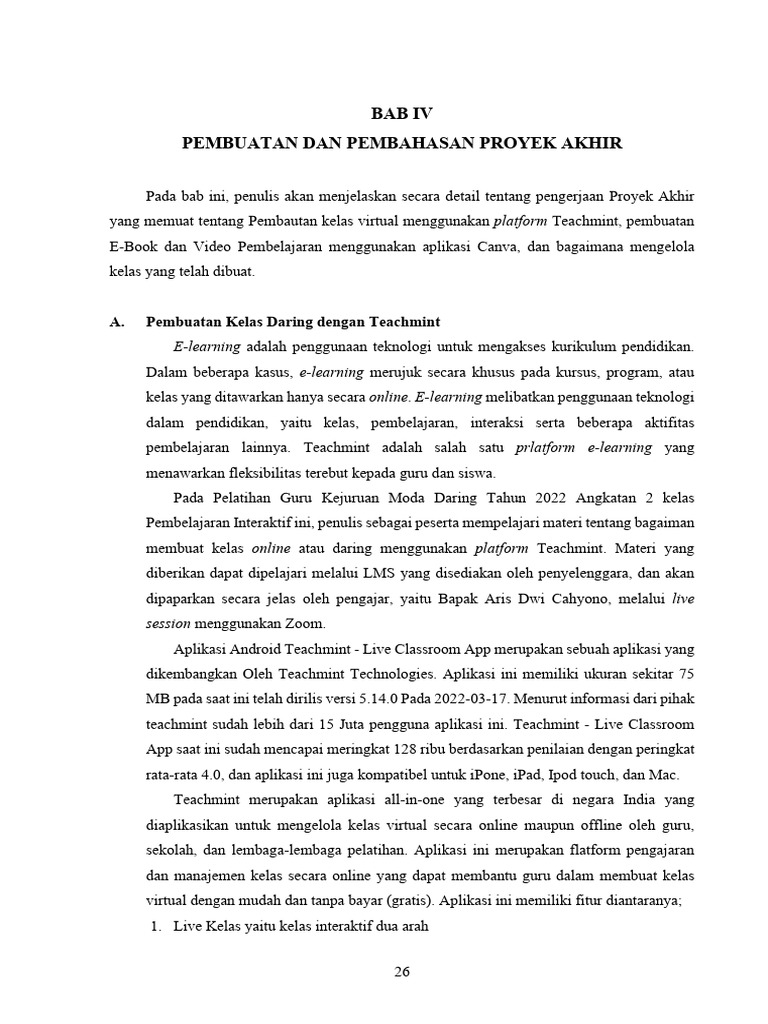 BAB IV
PEMBUATAN DAN PEMBAHASAN PROYEK AKHIR

Pada bab ini, penulis akan menjelaskan secara detail tentang pengerjaan Proyek Akhir yang memuat tentang Pembautan kelas virtual menggunakan platform Teachmint, pembuatan E-Book dan Video Pembelajaran menggunakan aplikasi Canva, dan bagaimana mengelola kelas yang telah dibuat.

A. Pembuatan Kelas Daring dengan Teachmint

E-learning adalah penggunaan teknologi untuk mengakses kurikulum pendidikan. Dalam beberapa kasus, e-learning merujuk secara khusus pada kursus, program, atau kelas yang ditawarkan hanya secara online. E-learning melibatkan penggunaan teknologi dalam pendidikan, yaitu kelas, pembelajaran, interaksi serta beberapa aktifitas pembelajaran lainnya. Teachmint adalah salah satu prlatform e-learning yang menawarkan fleksibilitas terebut kepada guru dan siswa.

Pada Pelatihan Guru Kejuruan Moda Daring Tahun 2022 Angkatan 2 kelas Pembelajaran Interaktif ini, penulis sebagai peserta mempelajari materi tentang bagaiman membuat kelas online atau daring menggunakan platform Teachmint. Materi yang diberikan dapat dipelajari melalui LMS yang disediakan oleh penyelenggara, dan akan dipaparkan secara jelas oleh pengajar, yaitu Bapak Aris Dwi Cahyono, melalui live session menggunakan Zoom.

Aplikasi Android Teachmint - Live Classroom App merupakan sebuah aplikasi yang dikembangkan Oleh Teachmint Technologies. Aplikasi ini memiliki ukuran sekitar 75 MB pada saat ini telah dirilis versi 5.14.0 Pada 2022-03-17. Menurut informasi dari pihak teachmint sudah lebih dari 15 Juta pengguna aplikasi ini. Teachmint - Live Classroom App saat ini sudah mencapai meringkat 128 ribu berdasarkan penilaian dengan peringkat rata-rata 4.0, dan aplikasi ini juga kompatibel untuk iPone, iPad, Ipod touch, dan Mac.

Teachmint merupakan aplikasi all-in-one yang terbesar di negara India yang diaplikasikan untuk mengelola kelas virtual secara online maupun offline oleh guru, sekolah, dan lembaga-lembaga pelatihan. Aplikasi ini merupakan flatform pengajaran dan manajemen kelas secara online yang dapat membantu guru dalam membuat kelas virtual dengan mudah dan tanpa bayar (gratis). Aplikasi ini memiliki fitur diantaranya;

1. Live Kelas yaitu kelas interaktif dua arah

26